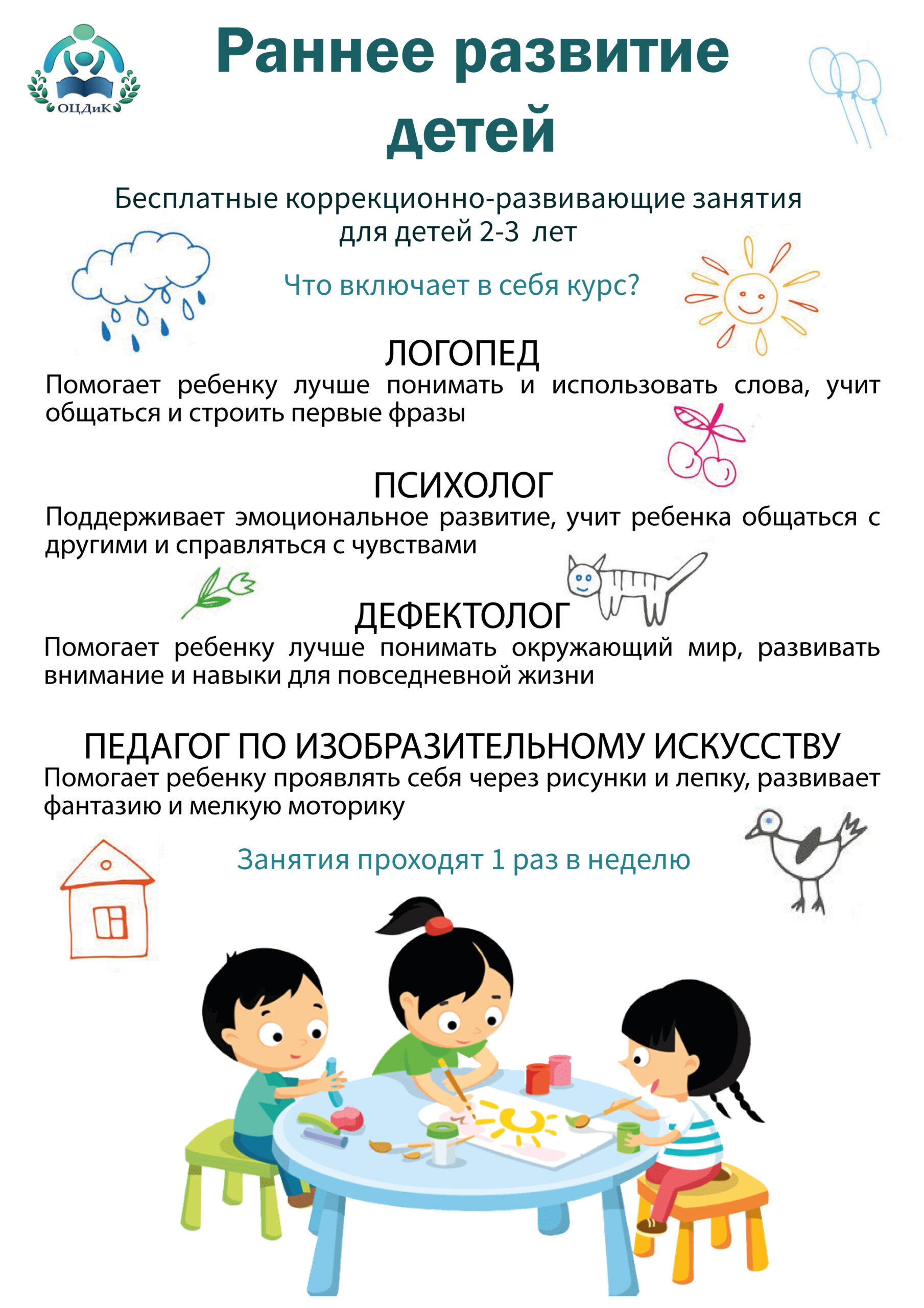 ОЦДиК

Раннее развитие детей

Бесплатные коррекционно-развивающие занятия для детей 2-3 лет

Что включает в себя курс?

ЛОГОПЕД
Помогает ребенку лучше понимать и использовать слова, учит общаться и строить первые фразы

ПСИХОЛОГ
Поддерживает эмоциональное развитие, учит ребенка общаться с другими и справляться с чувствами

ДЕФЕКТОЛОГ
Помогает ребенку лучше понимать окружающий мир, развивать внимание и навыки для повседневной жизни

ПЕДАГОГ ПО ИЗОБРАЗИТЕЛЬНОМУ ИСКУССТВУ
Помогает ребенку проявлять себя через рисунки и лепку, развивает фантазию и мелкую моторику

Занятия проходят 1 раз в неделю